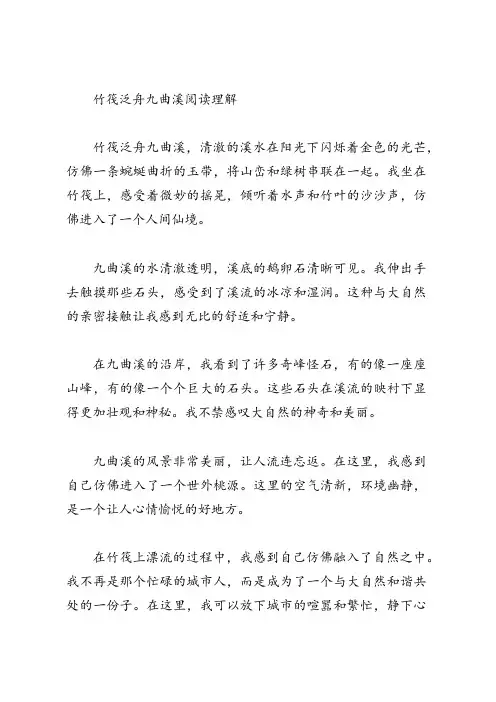 竹筏泛舟九曲溪阅读理解

竹筏泛舟九曲溪，清澈的溪水在阳光下闪烁着金色的光芒，仿佛一条蜿蜒曲折的玉带，将山峦和绿树串联在一起。我坐在竹筏上，感受着微妙的摇晃，倾听着水声和竹叶的沙沙声，仿佛进入了一个人间仙境。

九曲溪的水清澈透明，溪底的鹅卵石清晰可见。我伸出手去触摸那些石头，感受到了溪流的冰凉和湿润。这种与大自然的亲密接触让我感到无比的舒适和宁静。

在九曲溪的沿岸，我看到了许多奇峰怪石，有的像一座座山峰，有的像一个个巨大的石头。这些石头在溪流的映衬下显得更加壮观和神秘。我不禁感叹大自然的神奇和美丽。

九曲溪的风景非常美丽，让人流连忘返。在这里，我感到自己仿佛进入了一个世外桃源。这里的空气清新，环境幽静，是一个让人心情愉悦的好地方。

在竹筏上漂流的过程中，我感到自己仿佛融入了自然之中。我不再是那个忙碌的城市人，而是成为了一个与大自然和谐共处的一份子。在这里，我可以放下城市的喧嚣和繁忙，静下心